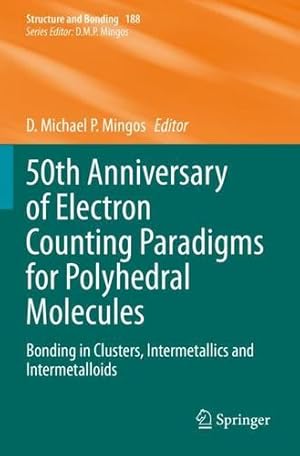 Structure and Bonding 188
Series Editor: D.M.P. Mingos

D. Michael P. Mingos Editor

50th Anniversary of Electron Counting Paradigms for Polyhedral Molecules

Bonding in Clusters, Intermetallics and Intermetalloids

Springer